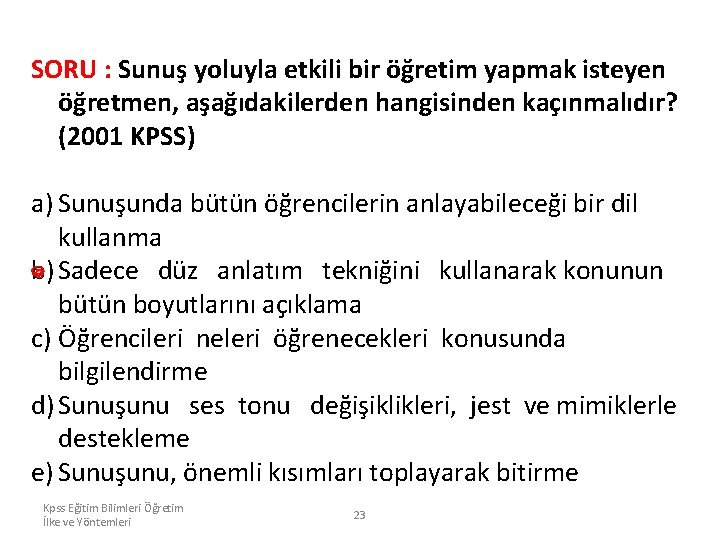 SORU : Sunuş yoluyla etkili bir öğretim yapmak isteyen öğretmen, aşağıdakilerden hangisinden kaçınmalıdır? (2001 KPSS)

a) Sunuşunda bütün öğrencilerin anlayabileceği bir dil kullanma
b) Sadece düz anlatım tekniğini kullanarak konunun bütün boyutlarını açıklama
c) Öğrencileri neleri öğrenecekleri konusunda bilgilendirme
d) Sunuşunu ses tonu değişiklikleri, jest ve mimiklerle destekleme
e) Sunuşunu, önemli kısımları toplayarak bitirme

Kpss Eğitim Bilimleri Öğretim İlke ve Yöntemleri

23